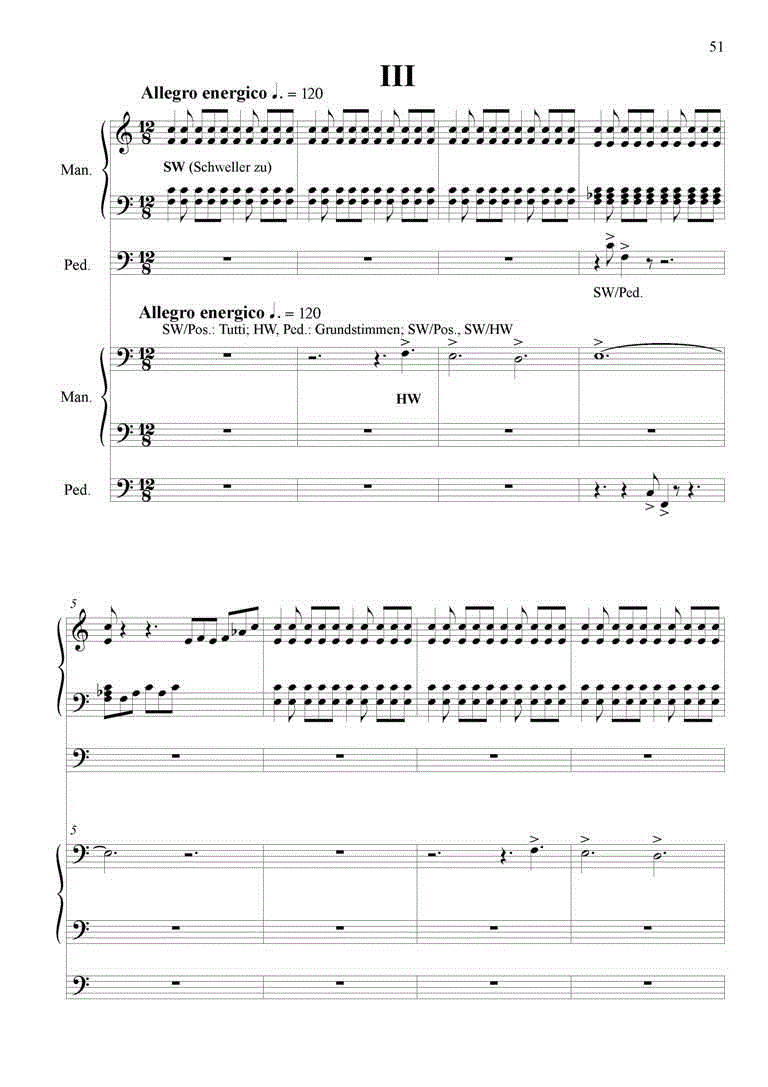 51

III

Allegro energico ♩. = 120

Man.

SW (Schweller zu)

Ped.

SW/Ped.

Allegro energico ♩. = 120
SW/Pos.: Tutti; HW, Ped.: Grundstimmen; SW/Pos., SW/HW

Man.

HW

Ped.

5

5